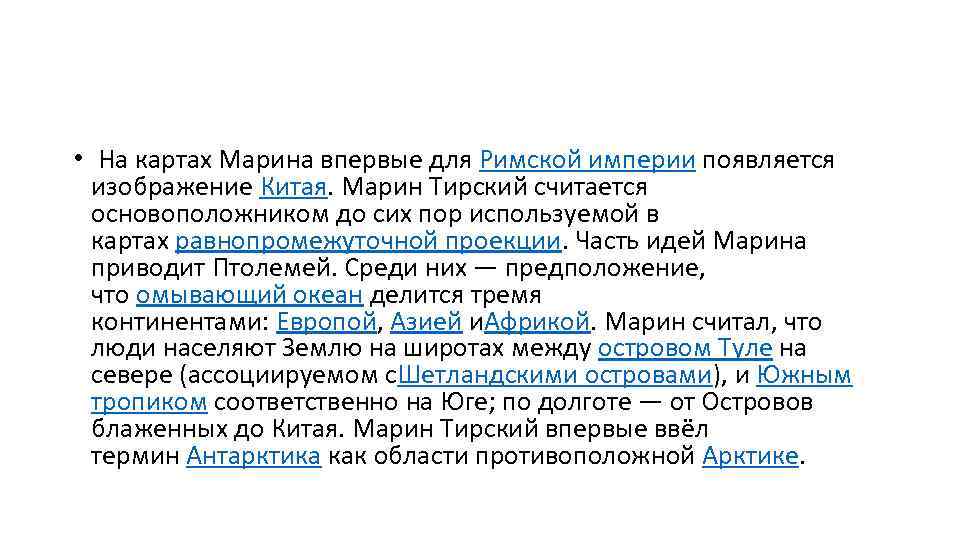 • На картах Марина впервые для Римской империи появляется изображение Китая. Марин Тирский считается основоположником до сих пор используемой в картах равнопромежуточной проекции. Часть идей Марина приводит Птолемей. Среди них — предположение, что омывающий океан делится тремя континентами: Европой, Азией иАфрикой. Марин считал, что люди населяют Землю на широтах между островом Туле на севере (ассоциируемом сШетландскими островами), и Южным тропиком соответственно на Юге; по долготе — от Островов блаженных до Китая. Марин Тирский впервые ввёл термин Антарктика как области противоположной Арктике.